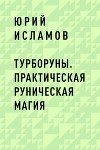 ЮРИЙ ИСЛАМОВ

ТУРБОРУНЫ. ПРАКТИЧЕСКАЯ РУНИЧЕСКАЯ МАГИЯ